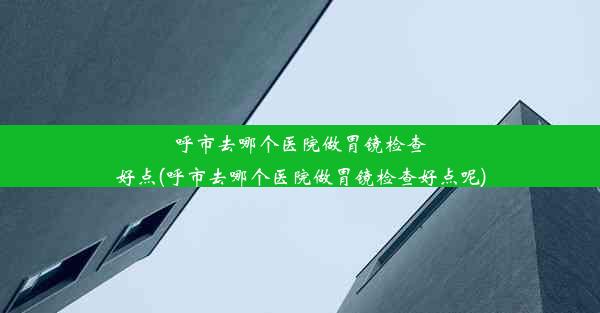 呼市去哪个医院做胃镜检查好点(呼市去哪个医院做胃镜检查好点呢)